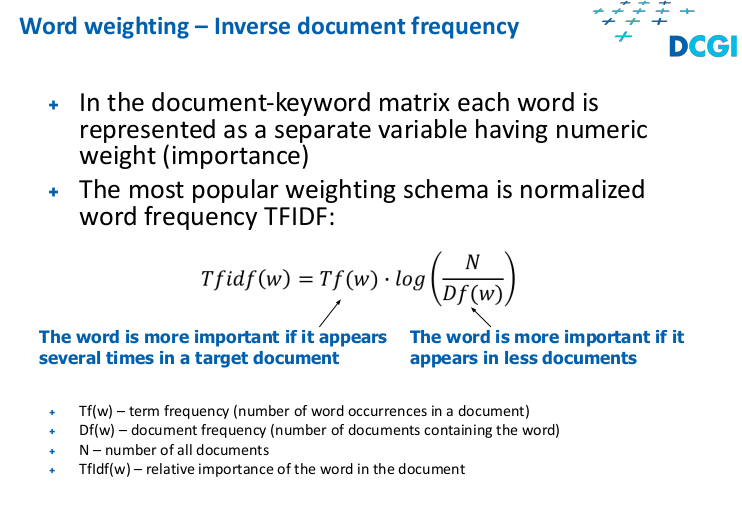 Word weighting – Inverse document frequency

DCGI

+ In the document-keyword matrix each word is represented as a separate variable having numeric weight (importance)
+ The most popular weighting schema is normalized word frequency TFIDF:

$Tfidf(w) = Tf(w) \cdot log\left(\frac{N}{Df(w)}\right)$

The word is more important if it appears several times in a target document

The word is more important if it appears in less documents

+ Tf(w) – term frequency (number of word occurrences in a document)
+ Df(w) – document frequency (number of documents containing the word)
+ N – number of all documents
+ TfIdf(w) – relative importance of the word in the document